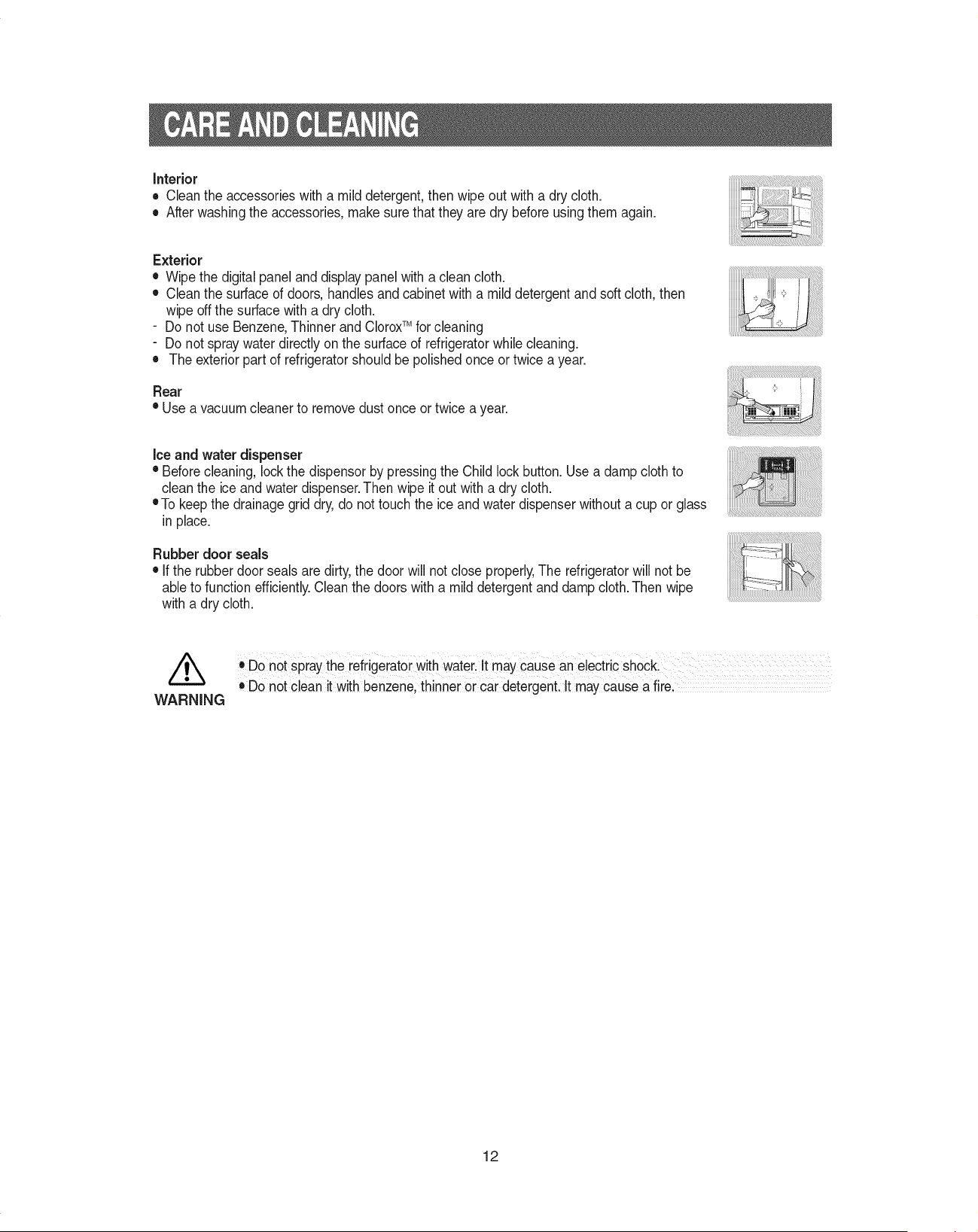 CARE AND CLEANING

Interior
• Clean the accessories with a mild detergent, then wipe out with a dry cloth.
• After washing the accessories, make sure that they are dry before using them again.

Exterior
• Wipe the digital panel and display panel with a clean cloth.
• Clean the surface of doors, handles and cabinet with a mild detergent and soft cloth, then wipe off the surface with a dry cloth.
- Do not use Benzene, Thinner and Clorox™ for cleaning
- Do not spray water directly on the surface of refrigerator while cleaning.
• The exterior part of refrigerator should be polished once or twice a year.

Rear
• Use a vacuum cleaner to remove dust once or twice a year.

Ice and water dispenser
• Before cleaning, lock the dispensor by pressing the Child lock button. Use a damp cloth to clean the ice and water dispenser. Then wipe it out with a dry cloth.
• To keep the drainage grid dry, do not touch the ice and water dispenser without a cup or glass in place.

Rubber door seals
• If the rubber door seals are dirty, the door will not close properly, The refrigerator will not be able to function efficiently. Clean the doors with a mild detergent and damp cloth. Then wipe with a dry cloth.

WARNING
• Do not spray the refrigerator with water. It may cause an electric shock.
• Do not clean it with benzene, thinner or car detergent. It may cause a fire.

12